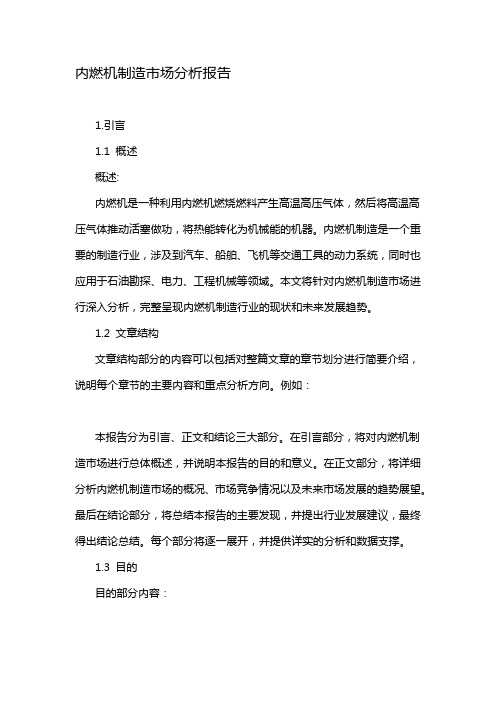 内燃机制造市场分析报告

1.引言

1.1 概述

概述:

内燃机是一种利用内燃机燃烧燃料产生高温高压气体，然后将高温高压气体推动活塞做功，将热能转化为机械能的机器。内燃机制造是一个重要的制造行业，涉及到汽车、船舶、飞机等交通工具的动力系统，同时也应用于石油勘探、电力、工程机械等领域。本文将针对内燃机制造市场进行深入分析，完整呈现内燃机制造行业的现状和未来发展趋势。

1.2 文章结构

文章结构部分的内容可以包括对整篇文章的章节划分进行简要介绍，说明每个章节的主要内容和重点分析方向。例如：

本报告分为引言、正文和结论三大部分。在引言部分，将对内燃机制造市场进行总体概述，并说明本报告的目的和意义。在正文部分，将详细分析内燃机制造市场的概况、市场竞争情况以及未来市场发展的趋势展望。最后在结论部分，将总结本报告的主要发现，并提出行业发展建议，最终得出结论总结。每个部分将逐一展开，并提供详实的分析和数据支撑。

1.3 目的

目的部分内容：